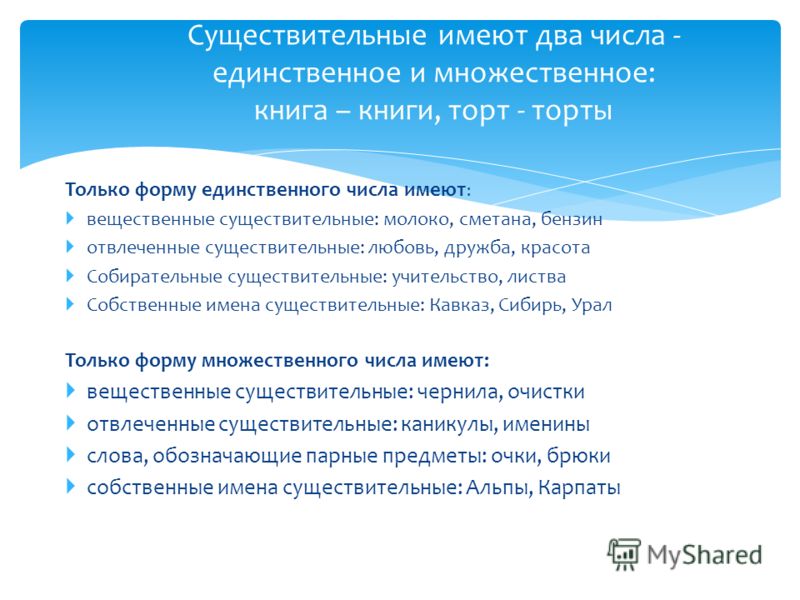 Существительные имеют два числа - единственное и множественное: книга – книги, торт - торты

Только форму единственного числа имеют:

вещественные существительные: молоко, сметана, бензин

отвлеченные существительные: любовь, дружба, красота

Собирательные существительные: учительство, листва

Собственные имена существительные: Кавказ, Сибирь, Урал

Только форму множественного числа имеют:

вещественные существительные: чернила, очистки

отвлеченные существительные: каникулы, именины

слова, обозначающие парные предметы: очки, брюки

собственные имена существительные: Альпы, Карпаты

MyShared